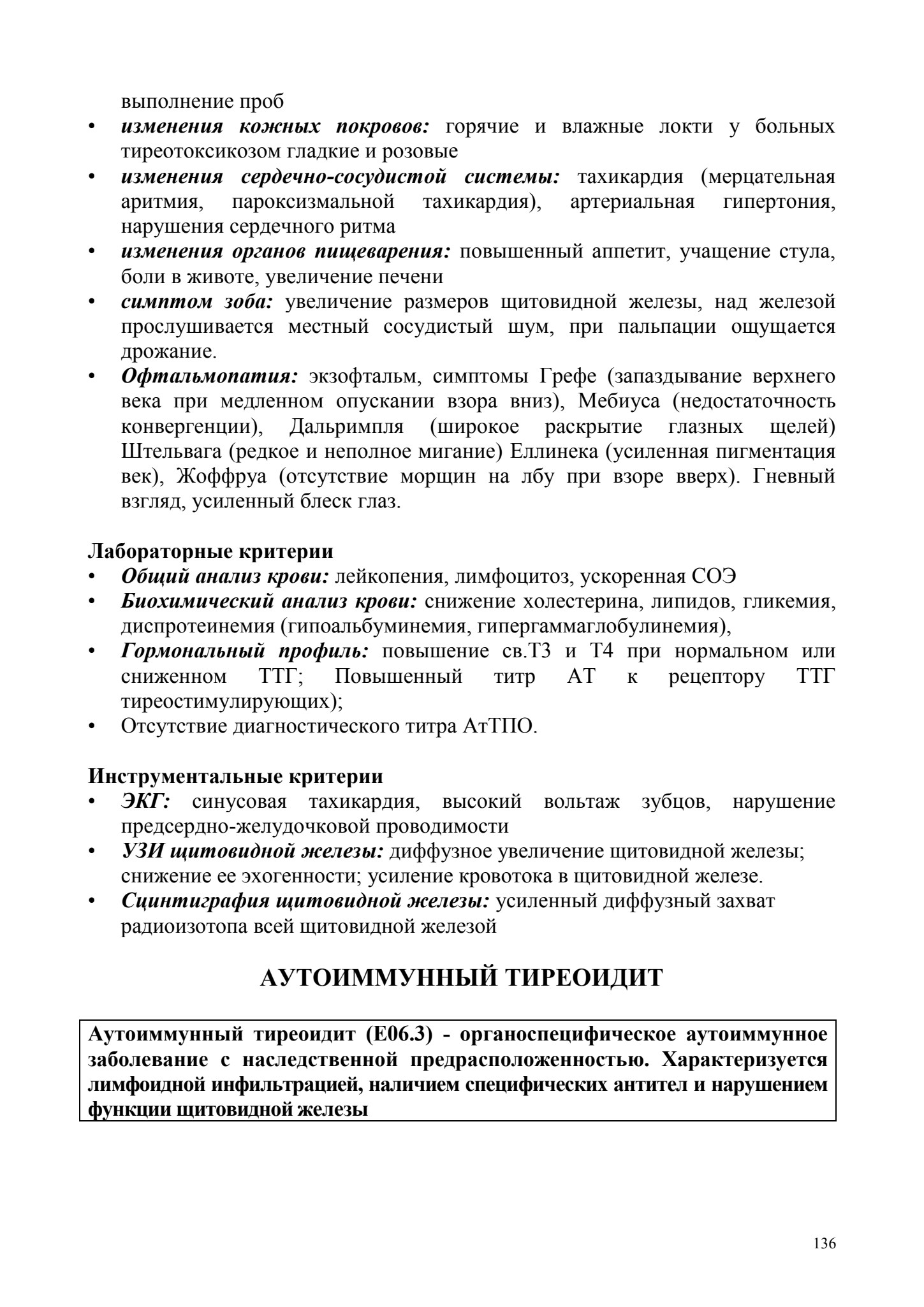 выполнение проб

• изменения кожных покровов: горячие и влажные локти у больных тиреотоксикозом гладкие и розовые
• изменения сердечно-сосудистой системы: тахикардия (мерцательная аритмия, пароксизмальной тахикардия), артериальная гипертония, нарушения сердечного ритма
• изменения органов пищеварения: повышенный аппетит, учащение стула, боли в животе, увеличение печени
• симптом зоба: увеличение размеров щитовидной железы, над железой прослушивается местный сосудистый шум, при пальпации ощущается дрожание.
• Офтальмопатия: экзофтальм, симптомы Грефе (запаздывание верхнего века при медленном опускании взора вниз), Мебиуса (недостаточность конвергенции), Дальримпля (широкое раскрытие глазных щелей) Штельвага (редкое и неполное мигание) Еллинека (усиленная пигментация век), Жоффруа (отсутствие морщин на лбу при взоре вверх). Гневный взгляд, усиленный блеск глаз.

Лабораторные критерии
• Общий анализ крови: лейкопения, лимфоцитоз, ускоренная СОЭ
• Биохимический анализ крови: снижение холестерина, липидов, гликемия, диспротеинемия (гипоальбуминемия, гипергаммаглобулинемия),
• Гормональный профиль: повышение св.Т3 и Т4 при нормальном или сниженном ТТГ; Повышенный титр АТ к рецептору ТТГ тиреостимулирующих);
• Отсутствие диагностического титра АтТПО.

Инструментальные критерии
• ЭКГ: синусовая тахикардия, высокий вольтаж зубцов, нарушение предсердно-желудочковой проводимости
• УЗИ щитовидной железы: диффузное увеличение щитовидной железы; снижение ее эхогенности; усиление кровотока в щитовидной железе.
• Сцинтиграфия щитовидной железы: усиленный диффузный захват радиоизотопа всей щитовидной железой

АУТОИММУННЫЙ ТИРЕОИДИТ

Аутоиммунный тиреоидит (Е06.3) - органоспецифическое аутоиммунное заболевание с наследственной предрасположенностью. Характеризуется лимфоидной инфильтрацией, наличием специфических антител и нарушением функции щитовидной железы

136